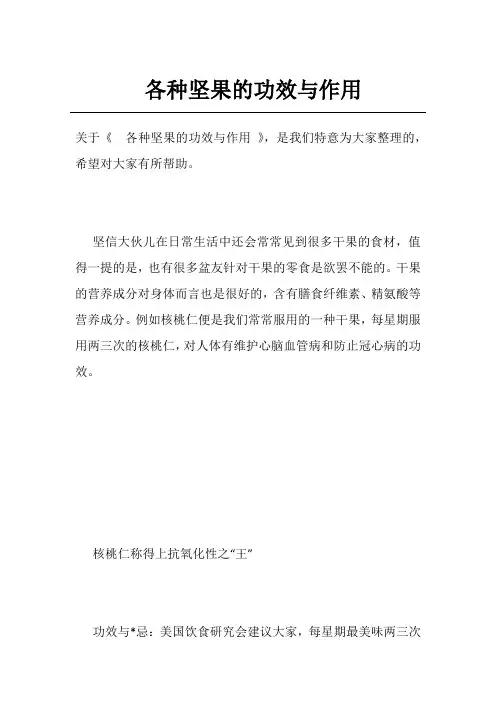 各种坚果的功效与作用

关于《 各种坚果的功效与作用 》，是我们特意为大家整理的，希望对大家有所帮助。

坚信大伙儿在日常生活中还会常常见到很多干果的食材，值得一提的是，也有很多盆友针对干果的零食是欲罢不能的。干果的营养成分对身体而言也是很好的，含有膳食纤维素、精氨酸等营养成分。例如核桃仁便是我们常常服用的一种干果，每星期服用两三次的核桃仁，对人体有维护心脑血管病和防止冠心病的功效。

核桃仁称得上抗氧化性之“王”

功效与*忌：美国饮食研究会建议大家，每星期最美味两三次